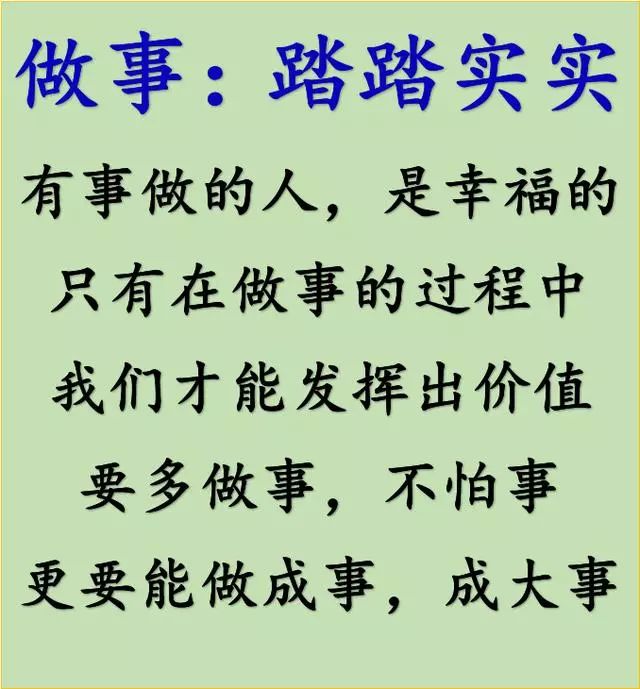 做事：踏踏实实

有事做的人，是幸福的
只有在做事的过程中
我们才能发挥出价值
要多做事，不怕事
更要能做成事，成大事